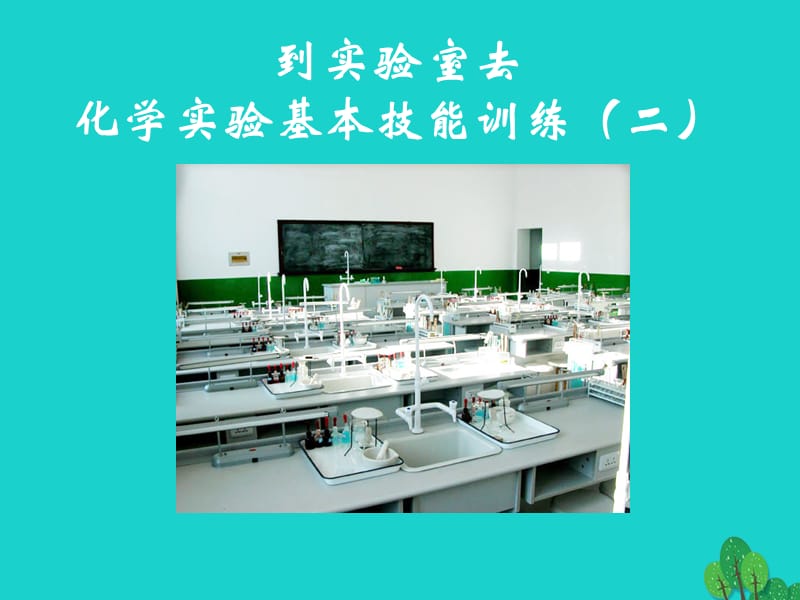 到实验室去
化学实验基本技能训练（二）